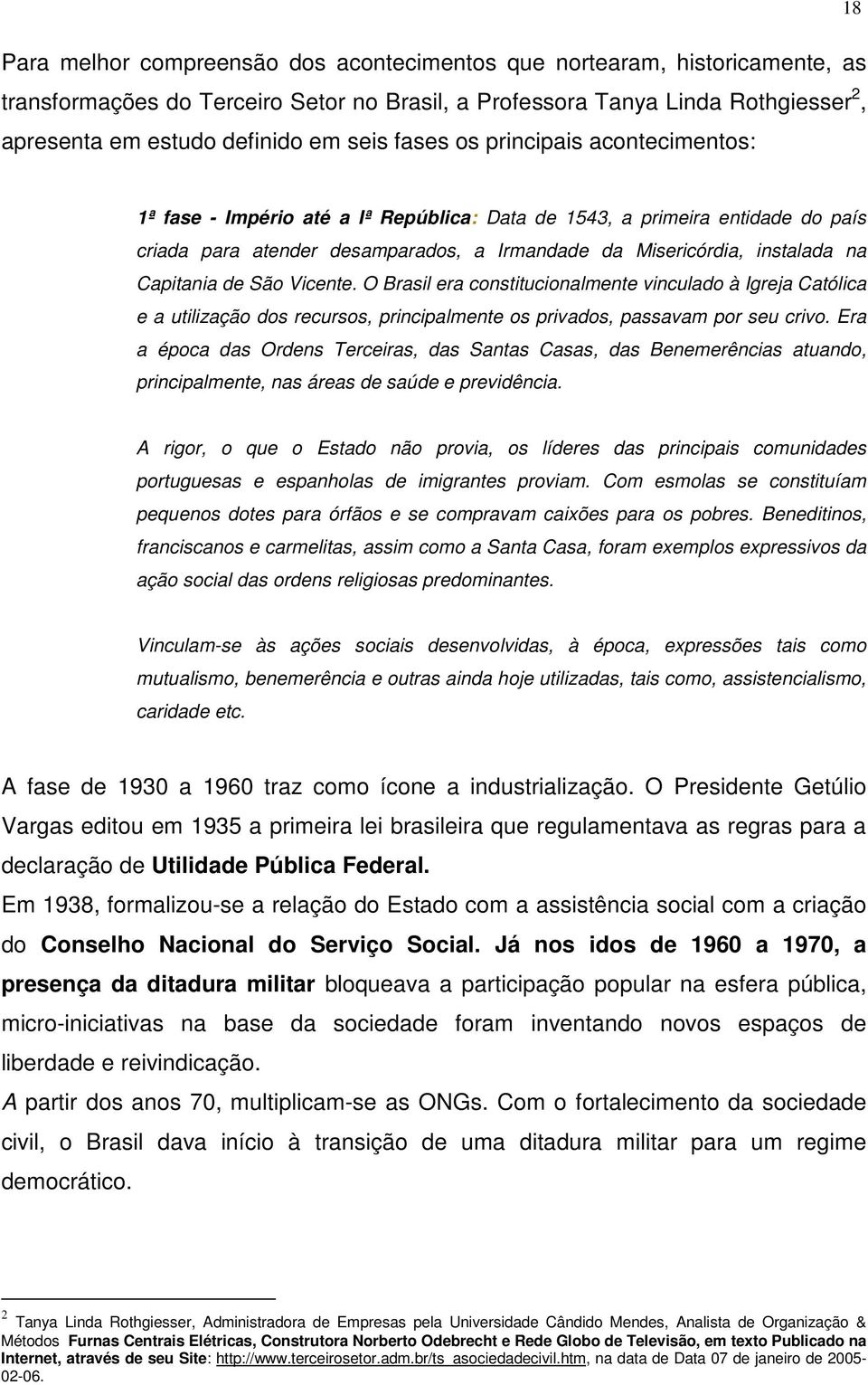 18

Para melhor compreensão dos acontecimentos que nortearam, historicamente, as transformações do Terceiro Setor no Brasil, a Professora Tanya Linda Rothgiesser$^2$, apresenta em estudo definido em seis fases os principais acontecimentos:

1ª fase - Império até a Iª República: Data de 1543, a primeira entidade do país criada para atender desamparados, a Irmandade da Misericórdia, instalada na Capitania de São Vicente. O Brasil era constitucionalmente vinculado à Igreja Católica e a utilização dos recursos, principalmente os privados, passavam por seu crivo. Era a época das Ordens Terceiras, das Santas Casas, das Benemerências atuando, principalmente, nas áreas de saúde e previdência.

A rigor, o que o Estado não provia, os líderes das principais comunidades portuguesas e espanholas de imigrantes proviam. Com esmolas se constituíam pequenos dotes para órfãos e se compravam caixões para os pobres. Beneditinos, franciscanos e carmelitas, assim como a Santa Casa, foram exemplos expressivos da ação social das ordens religiosas predominantes.

Vinculam-se às ações sociais desenvolvidas, à época, expressões tais como mutualismo, benemerência e outras ainda hoje utilizadas, tais como, assistencialismo, caridade etc.

A fase de 1930 a 1960 traz como ícone a industrialização. O Presidente Getúlio Vargas editou em 1935 a primeira lei brasileira que regulamentava as regras para a declaração de Utilidade Pública Federal.
Em 1938, formalizou-se a relação do Estado com a assistência social com a criação do Conselho Nacional do Serviço Social. Já nos idos de 1960 a 1970, a presença da ditadura militar bloqueava a participação popular na esfera pública, micro-iniciativas na base da sociedade foram inventando novos espaços de liberdade e reivindicação.
A partir dos anos 70, multiplicam-se as ONGs. Com o fortalecimento da sociedade civil, o Brasil dava início à transição de uma ditadura militar para um regime democrático.

$^2$ Tanya Linda Rothgiesser, Administradora de Empresas pela Universidade Cândido Mendes, Analista de Organização & Métodos Furnas Centrais Elétricas, Construtora Norberto Odebrecht e Rede Globo de Televisão, em texto Publicado na Internet, através de seu Site: http://www.terceirosetor.adm.br/ts_asociedadecivil.htm, na data de Data 07 de janeiro de 2005-02-06.